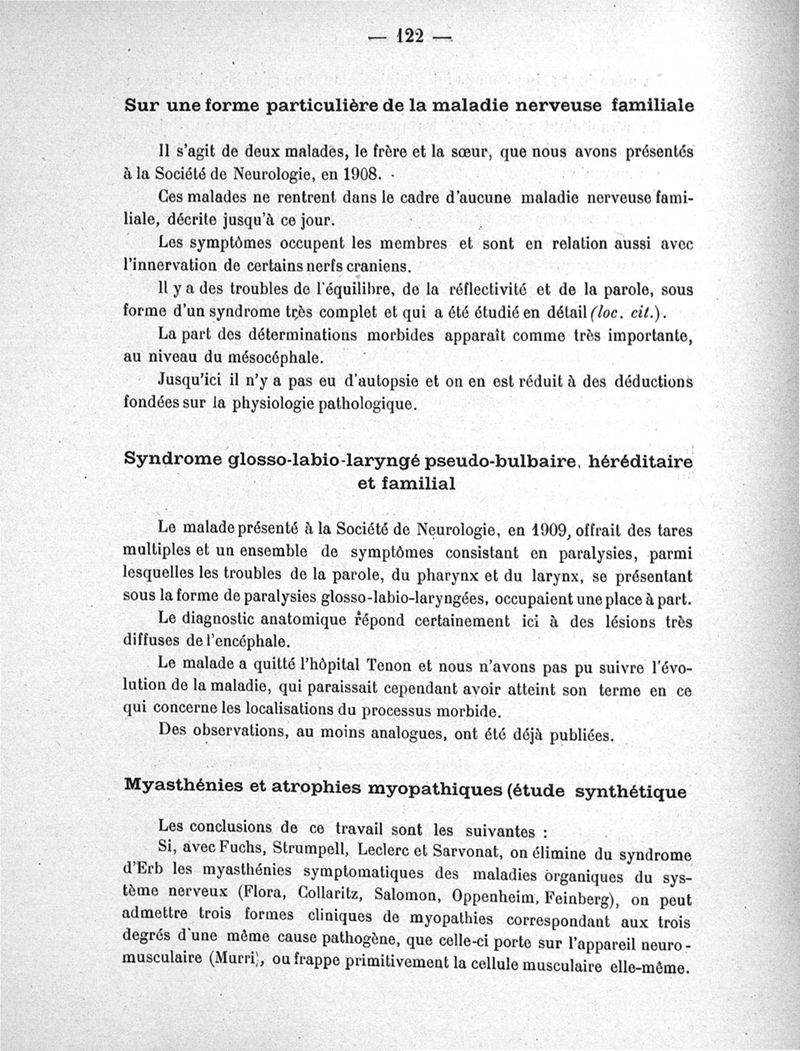 — 122 —

Sur une forme particulière de la maladie nerveuse familiale

Il s'agit de deux malades, le frère et la sœur, que nous avons présentés à la Société de Neurologie, en 1908.

Ces malades ne rentrent dans le cadre d'aucune maladie nerveuse familiale, décrite jusqu'à ce jour.

Les symptômes occupent les membres et sont en relation aussi avec l'innervation de certains nerfs craniens.

Il y a des troubles de l'équilibre, de la réflectivité et de la parole, sous forme d'un syndrome très complet et qui a été étudié en détail (loc. cit.).

La part des déterminations morbides apparaît comme très importante, au niveau du mésocéphale.

Jusqu'ici il n'y a pas eu d'autopsie et on en est réduit à des déductions fondées sur la physiologie pathologique.

Syndrome glosso-labio-laryngé pseudo-bulbaire, héréditaire et familial

Le malade présenté à la Société de Neurologie, en 1909, offrait des tares multiples et un ensemble de symptômes consistant en paralysies, parmi lesquelles les troubles de la parole, du pharynx et du larynx, se présentant sous la forme de paralysies glosso-labio-laryngées, occupaient une place à part.

Le diagnostic anatomique répond certainement ici à des lésions très diffuses de l'encéphale.

Le malade a quitté l'hôpital Tenon et nous n'avons pas pu suivre l'évolution de la maladie, qui paraissait cependant avoir atteint son terme en ce qui concerne les localisations du processus morbide.

Des observations, au moins analogues, ont été déjà publiées.

Myasthénies et atrophies myopathiques (étude synthétique

Les conclusions de ce travail sont les suivantes :

Si, avec Fuchs, Strumpell, Leclerc et Sarvonat, on élimine du syndrome d'Erb les myasthénies symptomatiques des maladies organiques du système nerveux (Flora, Collaritz, Salomon, Oppenheim, Feinberg), on peut admettre trois formes cliniques de myopathies correspondant aux trois degrés d'une même cause pathogène, que celle-ci porte sur l'appareil neuro-musculaire (Murri), ou frappe primitivement la cellule musculaire elle-même.